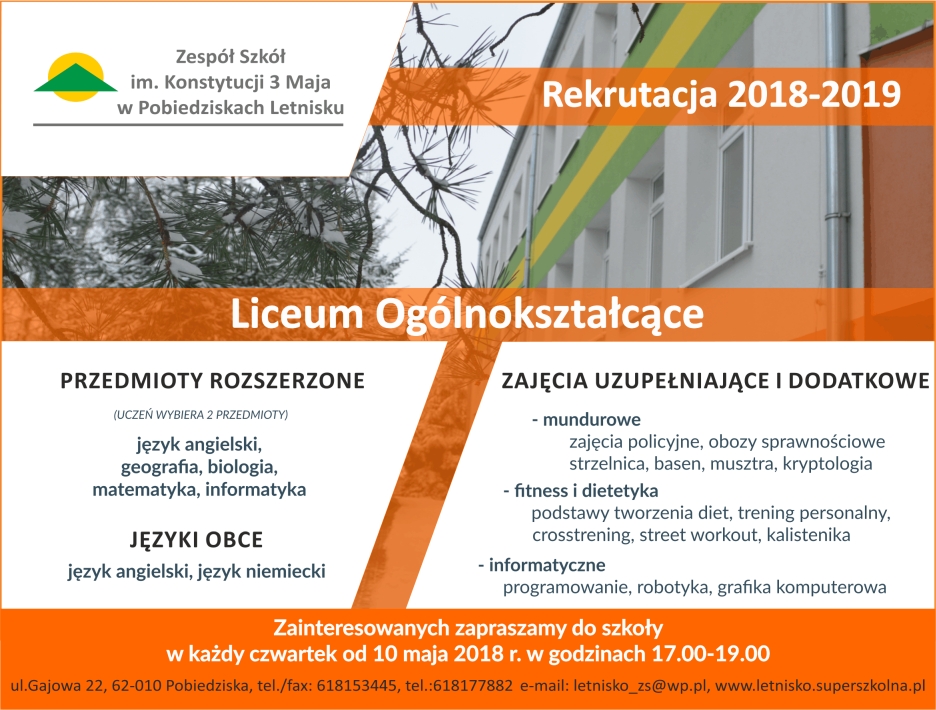 Zespół Szkół
im. Konstytucji 3 Maja
w Pobiedziskach Letnisku

Rekrutacja 2018-2019

Liceum Ogólnokształcące

PRZEDMIOTY ROZSZERZONE

(UCZEŃ WYBIERA 2 PRZEDMIOTY)

język angielski,
geografia, biologia,
matematyka, informatyka

JĘZYKI OBCE

język angielski, język niemiecki

ZAJĘCIA UZUPEŁNIAJĄCE I DODATKOWE

- mundurowe
zajęcia policyjne, obozy sprawnościowe
strzelnica, basen, musztra, kryptologia

- fitness i dietetyka
podstawy tworzenia diet, trening personalny,
crosstrening, street workout, kalistenika

- informatyczne
programowanie, robotyka, grafika komputerowa

Zainteresowanych zapraszamy do szkoły
w każdy czwartek od 10 maja 2018 r. w godzinach 17.00-19.00

ul.Gajowa 22, 62-010 Pobiedziska, tel./fax: 618153445, tel.:618177882 e-mail: letnisko_zs@wp.pl, www.letnisko.superszkolna.pl